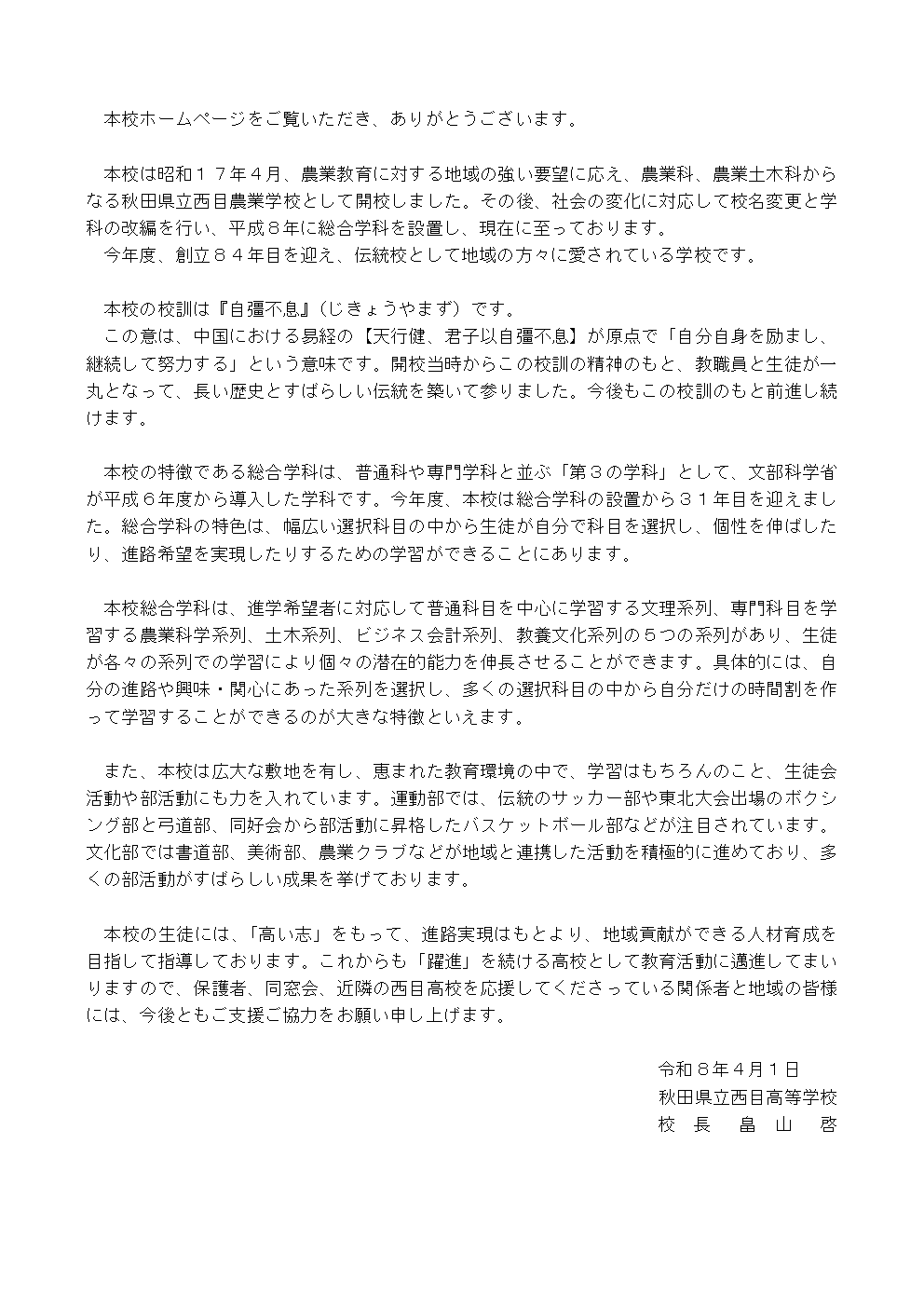 本校ホームページをご覧いただき、ありがとうございます。

本校は昭和１７年４月、農業教育に対する地域の強い要望に応え、農業科、農業土木科からなる秋田県立西目農業学校として開校しました。その後、社会の変化に対応して校名変更と学科の改編を行い、平成８年に総合学科を設置し、現在に至っております。
今年度、創立８４年目を迎え、伝統校として地域の方々に愛されている学校です。

本校の校訓は『自彊不息』（じきょうやまず）です。
この意は、中国における易経の【天行健、君子以自彊不息】が原点で「自分自身を励まし、継続して努力する」という意味です。開校当時からこの校訓の精神のもと、教職員と生徒が一丸となって、長い歴史とすばらしい伝統を築いて参りました。今後もこの校訓のもと前進し続けます。

本校の特徴である総合学科は、普通科や専門学科と並ぶ「第３の学科」として、文部科学省が平成６年度から導入した学科です。今年度、本校は総合学科の設置から３１年目を迎えました。総合学科の特色は、幅広い選択科目の中から生徒が自分で科目を選択し、個性を伸ばしたり、進路希望を実現したりするための学習ができることにあります。

本校総合学科は、進学希望者に対応して普通科目を中心に学習する文理系列、専門科目を学習する農業科学系列、土木系列、ビジネス会計系列、教養文化系列の５つの系列があり、生徒が各々の系列での学習により個々の潜在的能力を伸長させることができます。具体的には、自分の進路や興味・関心にあった系列を選択し、多くの選択科目の中から自分だけの時間割を作って学習することができるのが大きな特徴といえます。

また、本校は広大な敷地を有し、恵まれた教育環境の中で、学習はもちろんのこと、生徒会活動や部活動にも力を入れています。運動部では、伝統のサッカー部や東北大会出場のボクシング部と弓道部、同好会から部活動に昇格したバスケットボール部などが注目されています。文化部では書道部、美術部、農業クラブなどが地域と連携した活動を積極的に進めており、多くの部活動がすばらしい成果を挙げております。

本校の生徒には、「高い志」をもって、進路実現はもとより、地域貢献ができる人材育成を目指して指導しております。これからも「躍進」を続ける高校として教育活動に邁進してまいりますので、保護者、同窓会、近隣の西目高校を応援してくださっている関係者と地域の皆様には、今後ともご支援ご協力をお願い申し上げます。

令和８年４月１日
秋田県立西目高等学校
校 長　畠 山　啓